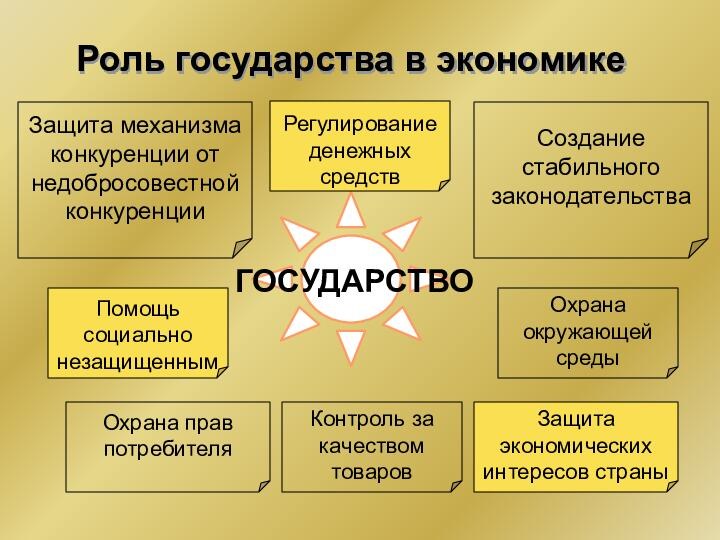 Роль государства в экономике

Защита механизма конкуренции от недобросовестной конкуренции

Регулирование денежных средств

Создание стабильного законодательства

ГОСУДАРСТВО

Помощь социально незащищенным

Охрана окружающей среды

Охрана прав потребителя

Контроль за качеством товаров

Защита экономических интересов страны